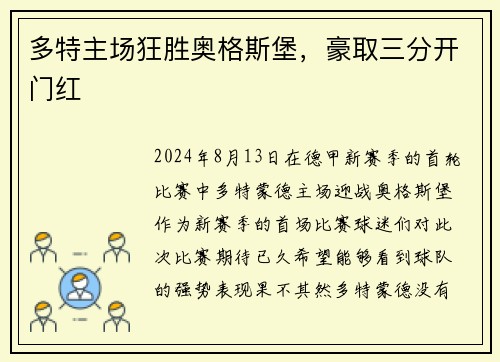 多特主场狂胜奥格斯堡，豪取三分开门红

2024年8月13日在德甲新赛季的首轮比赛中多特蒙德主场迎战奥格斯堡作为新赛季的首场比赛球迷们对此次比赛期待已久希望能够看到球队的强势表现果不其然多特蒙德没有